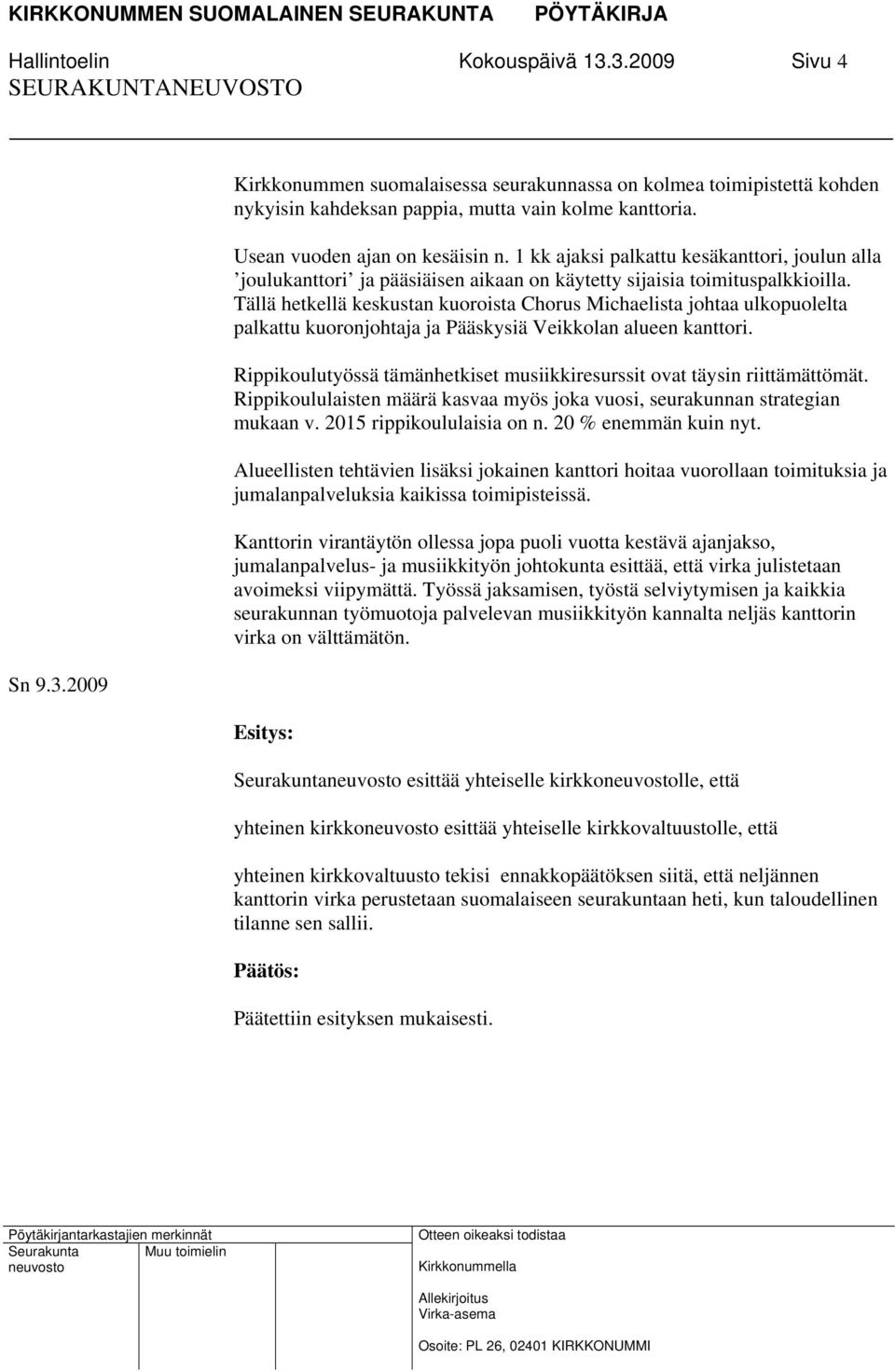 KIRKKONUMMEN SUOMALAINEN SEURAKUNTA PÖYTÄKIRJA
Hallintoelin Kokouspäivä 13.3.2009 Sivu 4
SEURAKUNTANEUVOSTO

Kirkkonummen suomalaisessa seurakunnassa on kolmea toimipistettä kohden nykyisin kahdeksan pappia, mutta vain kolme kanttoria.

Usean vuoden ajan on kesäisin n. 1 kk ajaksi palkattu kesäkanttori, joulun alla ’joulukanttori’ ja pääsiäisen aikaan on käytetty sijaisia toimituspalkkioilla. Tällä hetkellä keskustan kuoroista Chorus Michaelista johtaa ulkopuolelta palkattu kuoronjohtaja ja Pääskysiä Veikkolan alueen kanttori.

Rippikoulutyössä tämänhetkiset musiikkiresurssit ovat täysin riittämättömät. Rippikoululaisten määrä kasvaa myös joka vuosi, seurakunnan strategian mukaan v. 2015 rippikoululaisia on n. 20 % enemmän kuin nyt.

Alueellisten tehtävien lisäksi jokainen kanttori hoitaa vuorollaan toimituksia ja jumalanpalveluksia kaikissa toimipisteissä.

Kanttorin virantäytön ollessa jopa puoli vuotta kestävä ajanjakso, jumalanpalvelus- ja musiikkityön johtokunta esittää, että virka julistetaan avoimeksi viipymättä. Työssä jaksamisen, työstä selviytymisen ja kaikkia seurakunnan työmuotoja palvelevan musiikkityön kannalta neljäs kanttorin virka on välttämätön.

Sn 9.3.2009

Esitys:

Seurakuntaneuvosto esittää yhteiselle kirkkoneuvostolle, että

yhteinen kirkkoneuvosto esittää yhteiselle kirkkovaltuustolle, että

yhteinen kirkkovaltuusto tekisi ennakkopäätöksen siitä, että neljännen kanttorin virka perustetaan suomalaiseen seurakuntaan heti, kun taloudellinen tilanne sen sallii.

Päätös:

Päätettiin esityksen mukaisesti.

Pöytäkirjantarkastajien merkinnät
Seurakunta neuvosto
Muu toimielin
Otteen oikeaksi todistaa
Kirkkonummella
Allekirjoitus
Virka-asema
Osoite: PL 26, 02401 KIRKKONUMMI